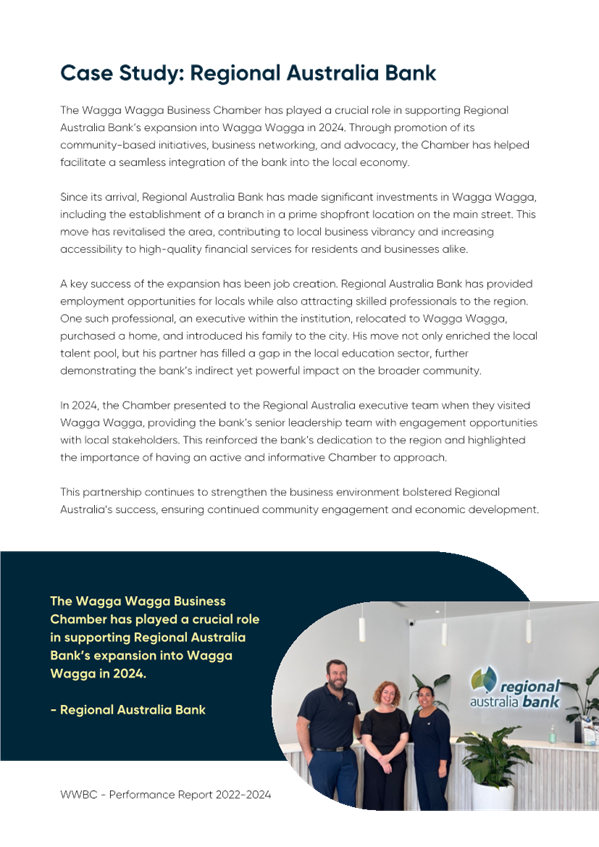 Case Study: Regional Australia Bank

The Wagga Wagga Business Chamber has played a crucial role in supporting Regional Australia Bank's expansion into Wagga Wagga in 2024. Through promotion of its community-based initiatives, business networking, and advocacy, the Chamber has helped facilitate a seamless integration of the bank into the local economy.

Since its arrival, Regional Australia Bank has made significant investments in Wagga Wagga, including the establishment of a branch in a prime shopfront location on the main street. This move has revitalised the area, contributing to local business vibrancy and increasing accessibility to high-quality financial services for residents and businesses alike.

A key success of the expansion has been job creation. Regional Australia Bank has provided employment opportunities for locals while also attracting skilled professionals to the region. One such professional, an executive within the institution, relocated to Wagga Wagga, purchased a home, and introduced his family to the city. His move not only enriched the local talent pool, but his partner has filled a gap in the local education sector, further demonstrating the bank's indirect yet powerful impact on the broader community.

In 2024, the Chamber presented to the Regional Australia executive team when they visited Wagga Wagga, providing the bank's senior leadership team with engagement opportunities with local stakeholders. This reinforced the bank's dedication to the region and highlighted the importance of having an active and informative Chamber to approach.

This partnership continues to strengthen the business environment bolstered Regional Australia's success, ensuring continued community engagement and economic development.

The Wagga Wagga Business Chamber has played a crucial role in supporting Regional Australia Bank's expansion into Wagga Wagga in 2024.

- Regional Australia Bank

regional australia bank

WWBC - Performance Report 2022-2024